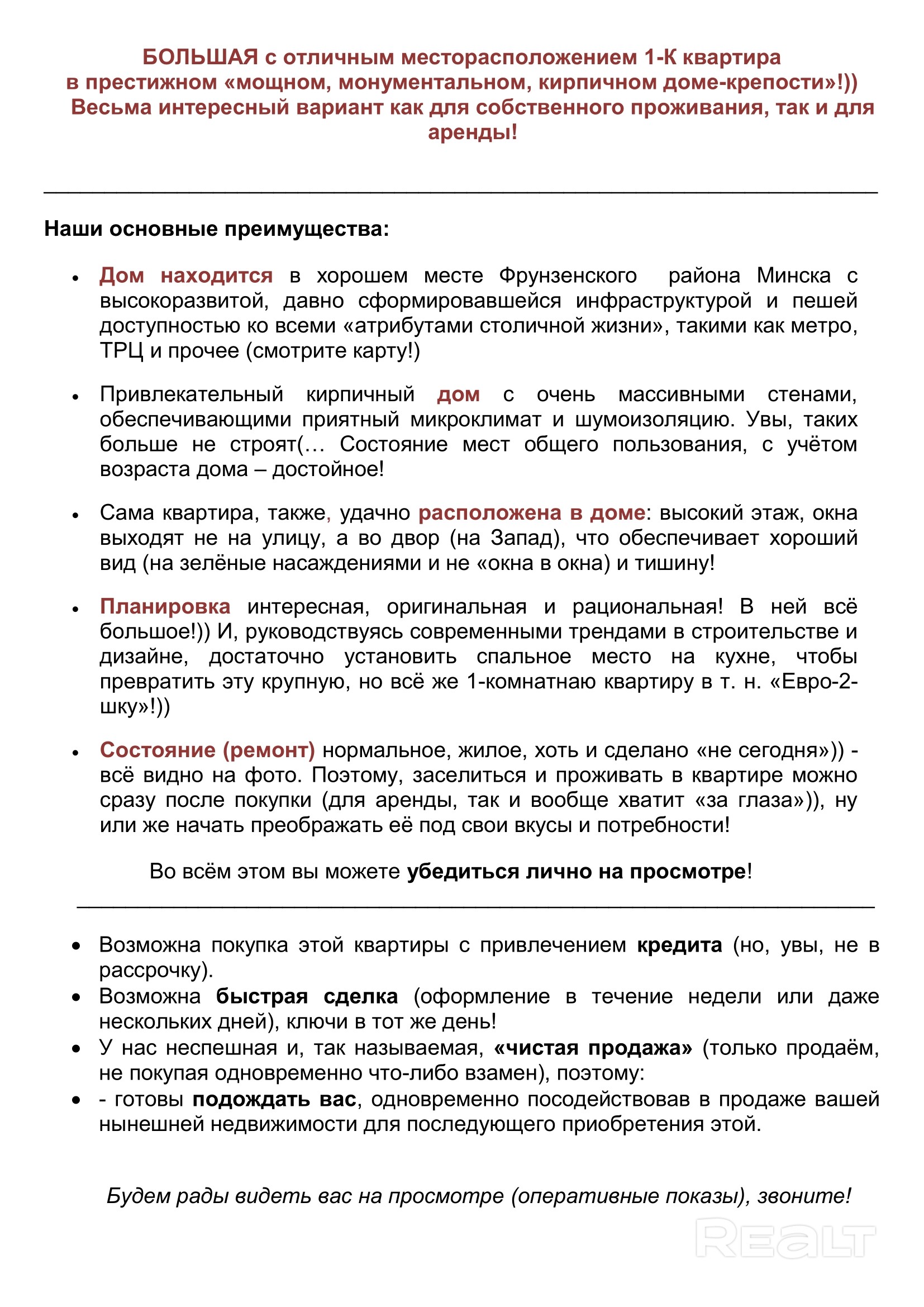 БОЛЬШАЯ с отличным месторасположением 1-К квартира в престижном «мощном, монументальном, кирпичном доме-крепости»!)) Весьма интересный вариант как для собственного проживания, так и для аренды!

Наши основные преимущества:

• Дом находится в хорошем месте Фрунзенского района Минска с высокоразвитой, давно сформировавшейся инфраструктурой и пешей доступностью ко всеми «атрибутами столичной жизни», такими как метро, ТРЦ и прочее (смотрите карту!)

• Привлекательный кирпичный дом с очень массивными стенами, обеспечивающими приятный микроклимат и шумоизоляцию. Увы, таких больше не строят(… Состояние мест общего пользования, с учётом возраста дома – достойное!

• Сама квартира, также, удачно расположена в доме: высокий этаж, окна выходят не на улицу, а во двор (на Запад), что обеспечивает хороший вид (на зелёные насаждениями и не «окна в окна) и тишину!

• Планировка интересная, оригинальная и рациональная! В ней всё большое!)) И, руководствуясь современными трендами в строительстве и дизайне, достаточно установить спальное место на кухне, чтобы превратить эту крупную, но всё же 1-комнатнаю квартиру в т. н. «Евро-2-шку»!))

• Состояние (ремонт) нормальное, жилое, хоть и сделано «не сегодня»)) - всё видно на фото. Поэтому, заселиться и проживать в квартире можно сразу после покупки (для аренды, так и вообще хватит «за глаза»)), ну или же начать преображать её под свои вкусы и потребности!

Во всём этом вы можете убедиться лично на просмотре!

• Возможна покупка этой квартиры с привлечением кредита (но, увы, не в рассрочку).
• Возможна быстрая сделка (оформление в течение недели или даже нескольких дней), ключи в тот же день!
• У нас неспешная и, так называемая, «чистая продажа» (только продаём, не покупая одновременно что-либо взамен), поэтому:
• - готовы подождать вас, одновременно посодействовав в продаже вашей нынешней недвижимости для последующего приобретения этой.

Будем рады видеть вас на просмотре (оперативные показы), звоните!

REALT